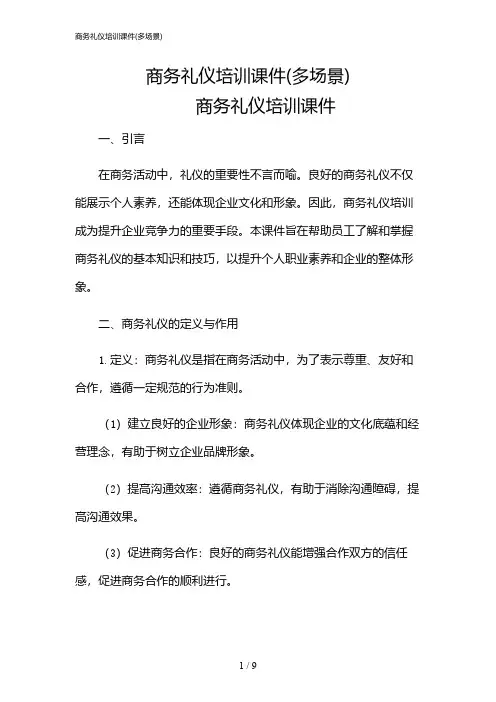 商务礼仪培训课件(多场景)

商务礼仪培训课件(多场景)
商务礼仪培训课件

一、引言

在商务活动中，礼仪的重要性不言而喻。良好的商务礼仪不仅能展示个人素养，还能体现企业文化和形象。因此，商务礼仪培训成为提升企业竞争力的重要手段。本课件旨在帮助员工了解和掌握商务礼仪的基本知识和技巧，以提升个人职业素养和企业的整体形象。

二、商务礼仪的定义与作用

1. 定义：商务礼仪是指在商务活动中，为了表示尊重、友好和合作，遵循一定规范的行为准则。

（1）建立良好的企业形象：商务礼仪体现企业的文化底蕴和经营理念，有助于树立企业品牌形象。

（2）提高沟通效率：遵循商务礼仪，有助于消除沟通障碍，提高沟通效果。

（3）促进商务合作：良好的商务礼仪能增强合作双方的信任感，促进商务合作的顺利进行。

1 / 9